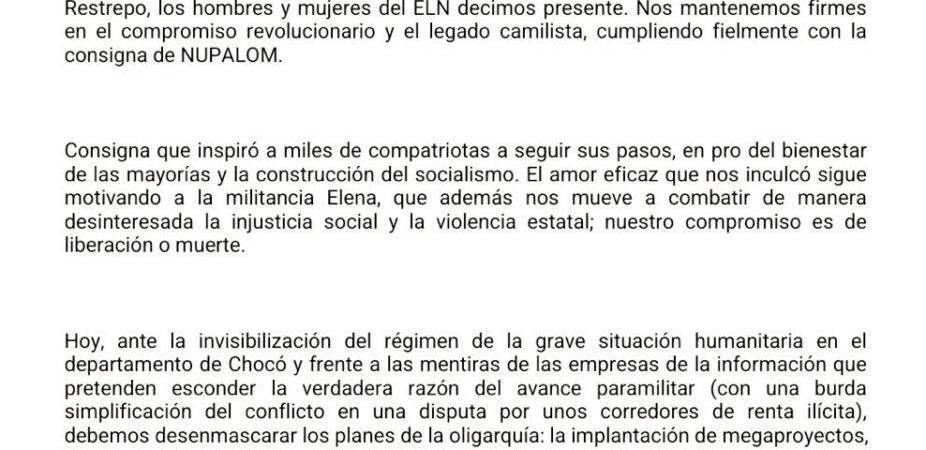 Restrepo, los hombres y mujeres del ELN decimos presente. Nos mantenemos firmes en el compromiso revolucionario y el legado camilista, cumpliendo fielmente con la consigna de NUPALOM.

Consigna que inspiró a miles de compatriotas a seguir sus pasos, en pro del bienestar de las mayorías y la construcción del socialismo. El amor eficaz que nos inculcó sigue motivando a la militancia Elena, que además nos mueve a combatir de manera desinteresada la injusticia social y la violencia estatal; nuestro compromiso es de liberación o muerte.

Hoy, ante la invisibilización del régimen de la grave situación humanitaria en el departamento de Chocó y frente a las mentiras de las empresas de la información que pretenden esconder la verdadera razón del avance paramilitar (con una burda simplificación del conflicto en una disputa por unos corredores de renta ilícita), debemos desenmascarar los planes de la oligarquía: la implantación de megaproyectos,